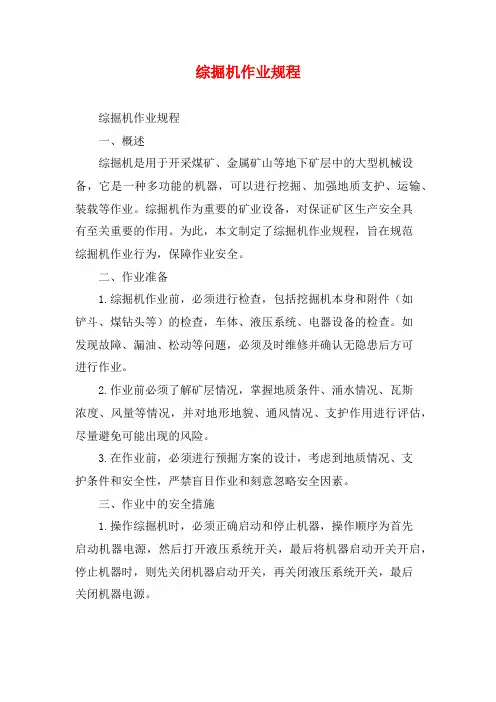 综掘机作业规程

综掘机作业规程

一、概述

综掘机是用于开采煤矿、金属矿山等地下矿层中的大型机械设备，它是一种多功能的机器，可以进行挖掘、加强地质支护、运输、装载等作业。综掘机作为重要的矿业设备，对保证矿区生产安全具有至关重要的作用。为此，本文制定了综掘机作业规程，旨在规范综掘机作业行为，保障作业安全。

二、作业准备

1.综掘机作业前，必须进行检查，包括挖掘机本身和附件（如铲斗、煤钻头等）的检查，车体、液压系统、电器设备的检查。如发现故障、漏油、松动等问题，必须及时维修并确认无隐患后方可进行作业。

2.作业前必须了解矿层情况，掌握地质条件、涌水情况、瓦斯浓度、风量等情况，并对地形地貌、通风情况、支护作用进行评估，尽量避免可能出现的风险。

3.在作业前，必须进行预掘方案的设计，考虑到地质情况、支护条件和安全性，严禁盲目作业和刻意忽略安全因素。

三、作业中的安全措施

1.操作综掘机时，必须正确启动和停止机器，操作顺序为首先启动机器电源，然后打开液压系统开关，最后将机器启动开关开启，停止机器时，则先关闭机器启动开关，再关闭液压系统开关，最后关闭机器电源。